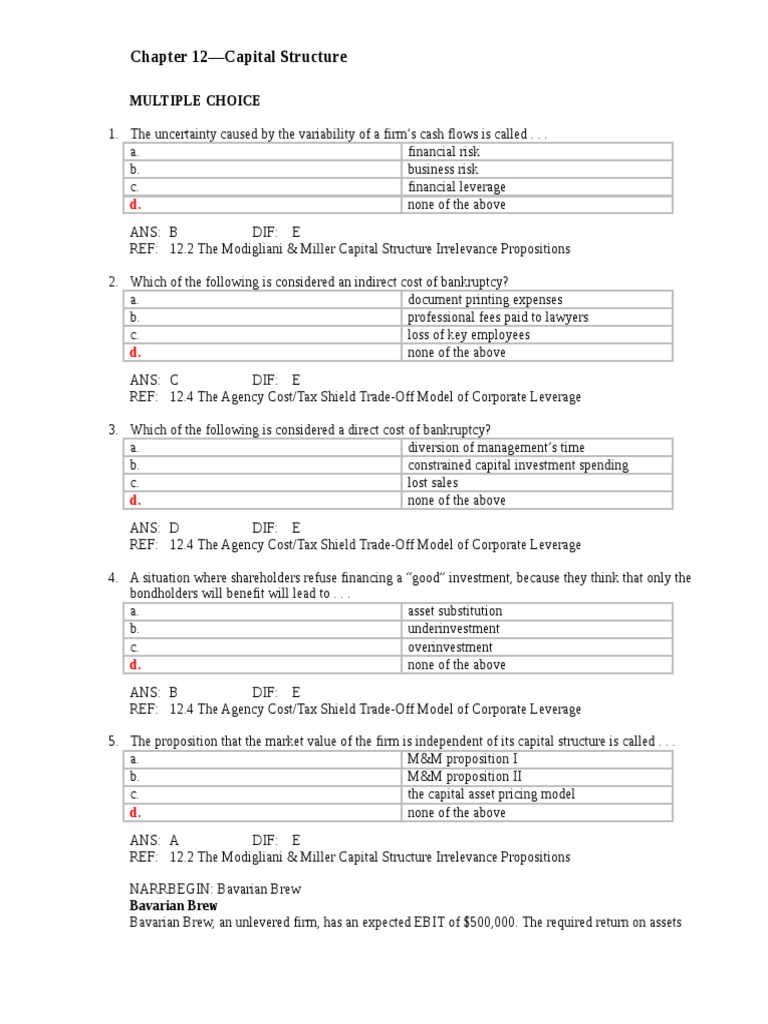 Chapter 12—Capital Structure

MULTIPLE CHOICE

1. The uncertainty caused by the variability of a firm's cash flows is called . . .

| a. | financial risk |
|---|---|
| b. | business risk |
| c. | financial leverage |
| d. | none of the above |

ANS: B DIF: E
REF: 12.2 The Modigliani & Miller Capital Structure Irrelevance Propositions

2. Which of the following is considered an indirect cost of bankruptcy?

| a. | document printing expenses |
|---|---|
| b. | professional fees paid to lawyers |
| c. | loss of key employees |
| d. | none of the above |

ANS: C DIF: E
REF: 12.4 The Agency Cost/Tax Shield Trade-Off Model of Corporate Leverage

3. Which of the following is considered a direct cost of bankruptcy?

| a. | diversion of management's time |
|---|---|
| b. | constrained capital investment spending |
| c. | lost sales |
| d. | none of the above |

ANS: D DIF: E
REF: 12.4 The Agency Cost/Tax Shield Trade-Off Model of Corporate Leverage

4. A situation where shareholders refuse financing a "good" investment, because they think that only the bondholders will benefit will lead to . . .

| a. | asset substitution |
|---|---|
| b. | underinvestment |
| c. | overinvestment |
| d. | none of the above |

ANS: B DIF: E
REF: 12.4 The Agency Cost/Tax Shield Trade-Off Model of Corporate Leverage

5. The proposition that the market value of the firm is independent of its capital structure is called . . .

| a. | M&M proposition I |
|---|---|
| b. | M&M proposition II |
| c. | the capital asset pricing model |
| d. | none of the above |

ANS: A DIF: E
REF: 12.2 The Modigliani & Miller Capital Structure Irrelevance Propositions

NARRBEGIN: Bavarian Brew
Bavarian Brew
Bavarian Brew, an unlevered firm, has an expected EBIT of $500,000. The required return on assets